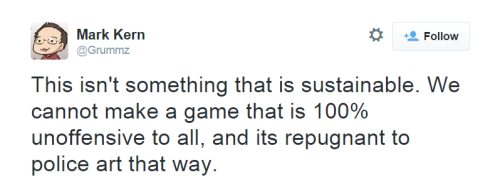 Mark Kern
@Grummz

Follow

This isn't something that is sustainable. We cannot make a game that is 100% unoffensive to all, and its repugnant to police art that way.